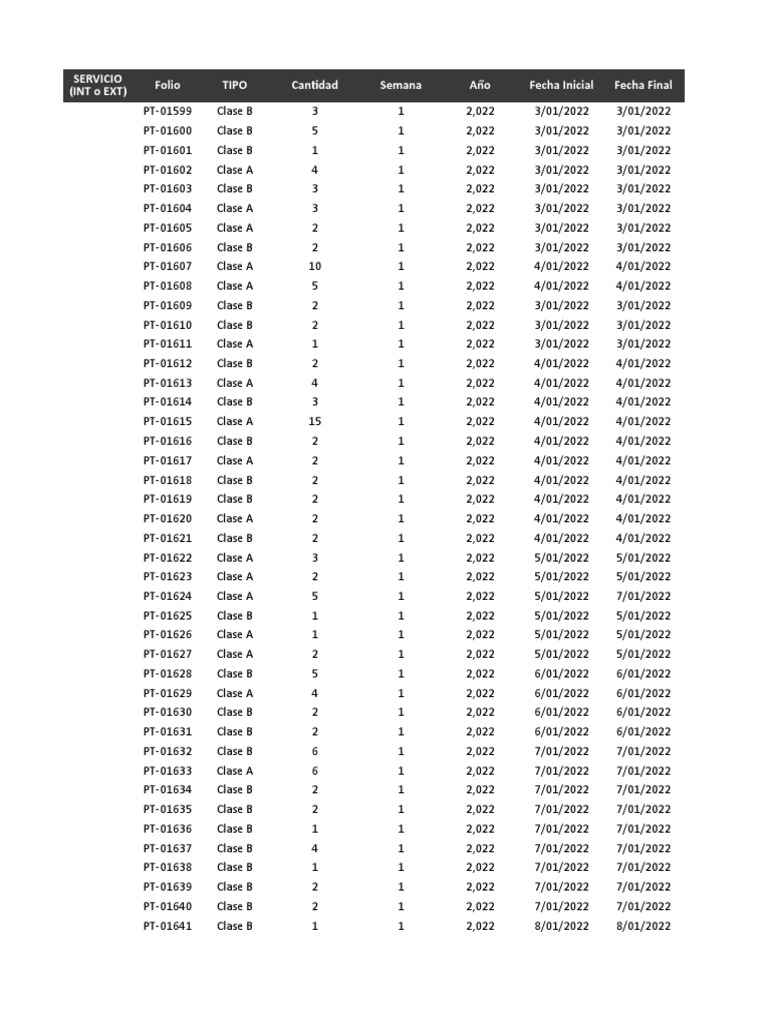 | SERVICIO (INT o EXT) | Folio | TIPO | Cantidad | Semana | Año | Fecha Inicial | Fecha Final |
|---|---|---|---|---|---|---|---|
| | PT-01599 | Clase B | 3 | 1 | 2,022 | 3/01/2022 | 3/01/2022 |
| | PT-01600 | Clase B | 5 | 1 | 2,022 | 3/01/2022 | 3/01/2022 |
| | PT-01601 | Clase B | 1 | 1 | 2,022 | 3/01/2022 | 3/01/2022 |
| | PT-01602 | Clase A | 4 | 1 | 2,022 | 3/01/2022 | 3/01/2022 |
| | PT-01603 | Clase B | 3 | 1 | 2,022 | 3/01/2022 | 3/01/2022 |
| | PT-01604 | Clase A | 3 | 1 | 2,022 | 3/01/2022 | 3/01/2022 |
| | PT-01605 | Clase A | 2 | 1 | 2,022 | 3/01/2022 | 3/01/2022 |
| | PT-01606 | Clase B | 2 | 1 | 2,022 | 3/01/2022 | 3/01/2022 |
| | PT-01607 | Clase A | 10 | 1 | 2,022 | 4/01/2022 | 4/01/2022 |
| | PT-01608 | Clase A | 5 | 1 | 2,022 | 4/01/2022 | 4/01/2022 |
| | PT-01609 | Clase B | 2 | 1 | 2,022 | 3/01/2022 | 3/01/2022 |
| | PT-01610 | Clase B | 2 | 1 | 2,022 | 3/01/2022 | 3/01/2022 |
| | PT-01611 | Clase A | 1 | 1 | 2,022 | 3/01/2022 | 3/01/2022 |
| | PT-01612 | Clase B | 2 | 1 | 2,022 | 4/01/2022 | 4/01/2022 |
| | PT-01613 | Clase A | 4 | 1 | 2,022 | 4/01/2022 | 4/01/2022 |
| | PT-01614 | Clase B | 3 | 1 | 2,022 | 4/01/2022 | 4/01/2022 |
| | PT-01615 | Clase A | 15 | 1 | 2,022 | 4/01/2022 | 4/01/2022 |
| | PT-01616 | Clase B | 2 | 1 | 2,022 | 4/01/2022 | 4/01/2022 |
| | PT-01617 | Clase A | 2 | 1 | 2,022 | 4/01/2022 | 4/01/2022 |
| | PT-01618 | Clase B | 2 | 1 | 2,022 | 4/01/2022 | 4/01/2022 |
| | PT-01619 | Clase B | 2 | 1 | 2,022 | 4/01/2022 | 4/01/2022 |
| | PT-01620 | Clase A | 2 | 1 | 2,022 | 4/01/2022 | 4/01/2022 |
| | PT-01621 | Clase B | 2 | 1 | 2,022 | 4/01/2022 | 4/01/2022 |
| | PT-01622 | Clase A | 3 | 1 | 2,022 | 5/01/2022 | 5/01/2022 |
| | PT-01623 | Clase A | 2 | 1 | 2,022 | 5/01/2022 | 5/01/2022 |
| | PT-01624 | Clase A | 5 | 1 | 2,022 | 5/01/2022 | 7/01/2022 |
| | PT-01625 | Clase B | 1 | 1 | 2,022 | 5/01/2022 | 5/01/2022 |
| | PT-01626 | Clase A | 1 | 1 | 2,022 | 5/01/2022 | 5/01/2022 |
| | PT-01627 | Clase A | 2 | 1 | 2,022 | 5/01/2022 | 5/01/2022 |
| | PT-01628 | Clase B | 5 | 1 | 2,022 | 6/01/2022 | 6/01/2022 |
| | PT-01629 | Clase A | 4 | 1 | 2,022 | 6/01/2022 | 6/01/2022 |
| | PT-01630 | Clase B | 2 | 1 | 2,022 | 6/01/2022 | 6/01/2022 |
| | PT-01631 | Clase B | 2 | 1 | 2,022 | 6/01/2022 | 6/01/2022 |
| | PT-01632 | Clase B | 6 | 1 | 2,022 | 7/01/2022 | 7/01/2022 |
| | PT-01633 | Clase A | 6 | 1 | 2,022 | 7/01/2022 | 7/01/2022 |
| | PT-01634 | Clase B | 2 | 1 | 2,022 | 7/01/2022 | 7/01/2022 |
| | PT-01635 | Clase B | 2 | 1 | 2,022 | 7/01/2022 | 7/01/2022 |
| | PT-01636 | Clase B | 1 | 1 | 2,022 | 7/01/2022 | 7/01/2022 |
| | PT-01637 | Clase B | 4 | 1 | 2,022 | 7/01/2022 | 7/01/2022 |
| | PT-01638 | Clase B | 1 | 1 | 2,022 | 7/01/2022 | 7/01/2022 |
| | PT-01639 | Clase B | 2 | 1 | 2,022 | 7/01/2022 | 7/01/2022 |
| | PT-01640 | Clase B | 2 | 1 | 2,022 | 7/01/2022 | 7/01/2022 |
| | PT-01641 | Clase B | 1 | 1 | 2,022 | 8/01/2022 | 8/01/2022 |